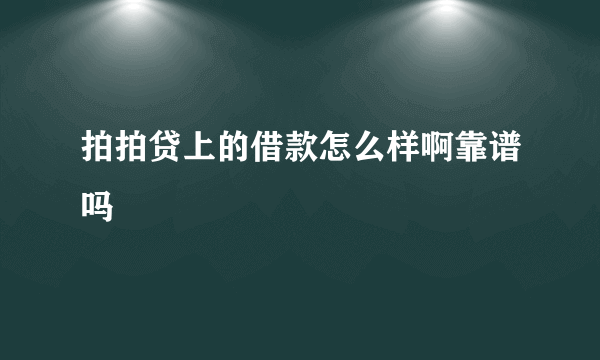 拍拍贷上的借款怎么样啊靠谱吗